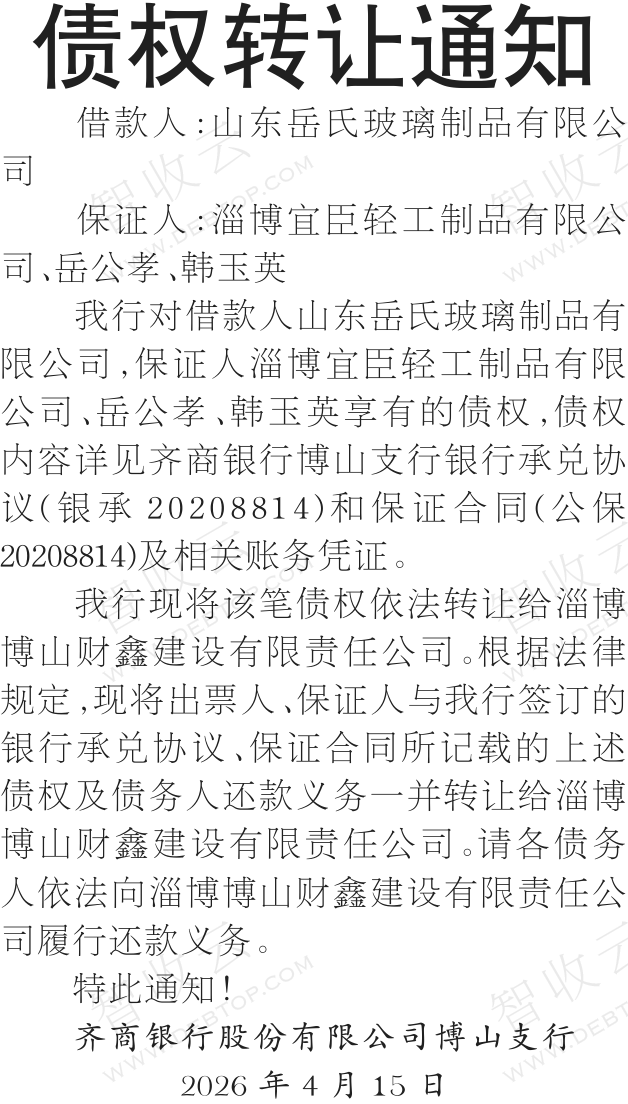 债权转让通知

借款人:山东岳氏玻璃制品有限公司

保证人:淄博宜臣轻工制品有限公司、岳公孝、韩玉英

我行对借款人山东岳氏玻璃制品有限公司,保证人淄博宜臣轻工制品有限公司、岳公孝、韩玉英享有的债权,债权内容详见齐商银行博山支行银行承兑协议(银承20208814)和保证合同(公保20208814)及相关账务凭证。

我行现将该笔债权依法转让给淄博博山财鑫建设有限责任公司。根据法律规定,现将出票人、保证人与我行签订的银行承兑协议、保证合同所记载的上述债权及债务人还款义务一并转让给淄博博山财鑫建设有限责任公司。请各债务人依法向淄博博山财鑫建设有限责任公司履行还款义务。

特此通知!

齐商银行股份有限公司博山支行

2026年4月15日

智收云 WWW.DEBTOP.COM